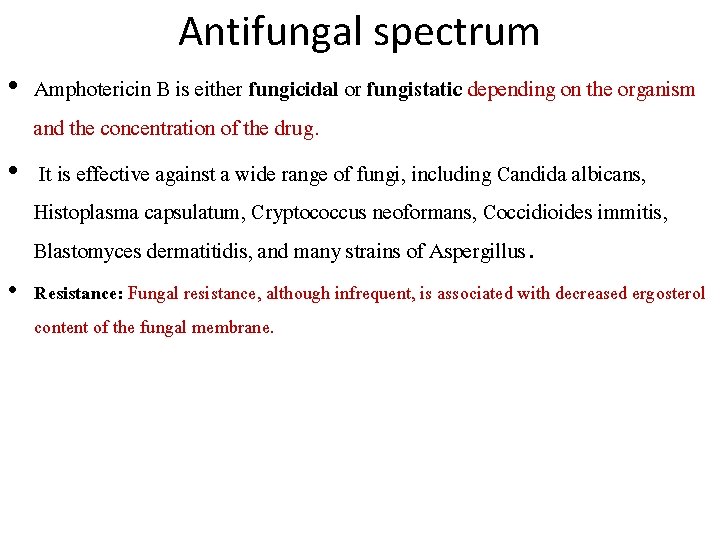 Antifungal spectrum

• Amphotericin B is either fungicidal or fungistatic depending on the organism and the concentration of the drug.

• It is effective against a wide range of fungi, including Candida albicans, Histoplasma capsulatum, Cryptococcus neoformans, Coccidioides immitis, Blastomyces dermatitidis, and many strains of Aspergillus.

• Resistance: Fungal resistance, although infrequent, is associated with decreased ergosterol content of the fungal membrane.